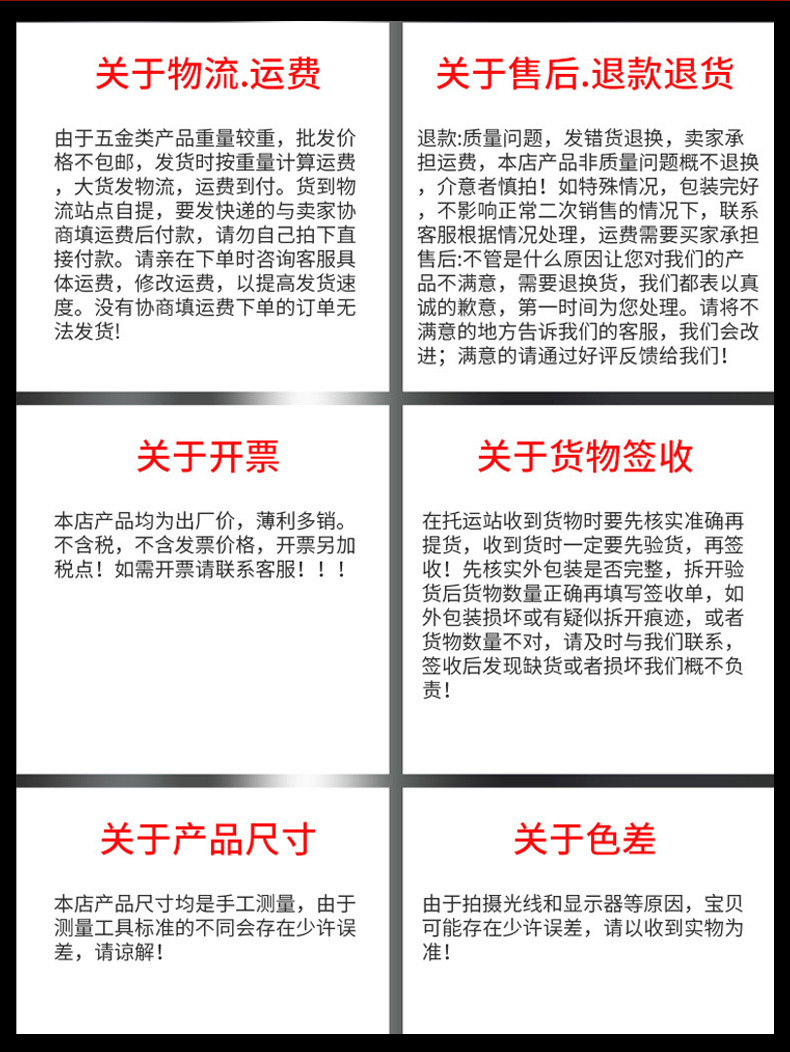 关于物流.运费

由于五金类产品重量较重，批发价格不包邮，发货时按重量计算运费，大货发物流，运费到付。货到物流站点自提，要发快递的与卖家协商填运费后付款，请勿自己拍下直接付款。请亲在下单时咨询客服具体运费，修改运费，以提高发货速度。没有协商填运费下单的订单无法发货！

关于售后.退款退货

退款:质量问题，发错货退换，卖家承担运费，本店产品非质量问题概不退换，介意者慎拍！如特殊情况，包装完好，不影响正常二次销售的情况下，联系客服根据情况处理，运费需要买家承担售后:不管是什么原因让您对我们的产品不满意，需要退换货，我们都表以真诚的歉意，第一时间为您处理。请将不满意的地方告诉我们的客服，我们会改进；满意的请通过好评反馈给我们！

关于开票

本店产品均为出厂价，薄利多销。不含税，不含发票价格，开票另加税点！如需开票请联系客服！！！

关于货物签收

在托运站收到货物时要先核实准确再提货，收到货时一定要先验货，再签收！先核实外包装是否完整，拆开验货后货物数量正确再填写签收单，如外包装损坏或有疑似拆开痕迹，或者货物数量不对，请及时与我们联系，签收后发现缺货或者损坏我们概不负责！

关于产品尺寸

本店产品尺寸均是手工测量，由于测量工具标准的不同会存在少许误差，请谅解！

关于色差

由于拍摄光线和显示器等原因，宝贝可能存在少许误差，请以收到实物为准！